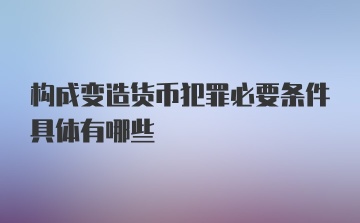 构成变造货币犯罪必要条件具体有哪些